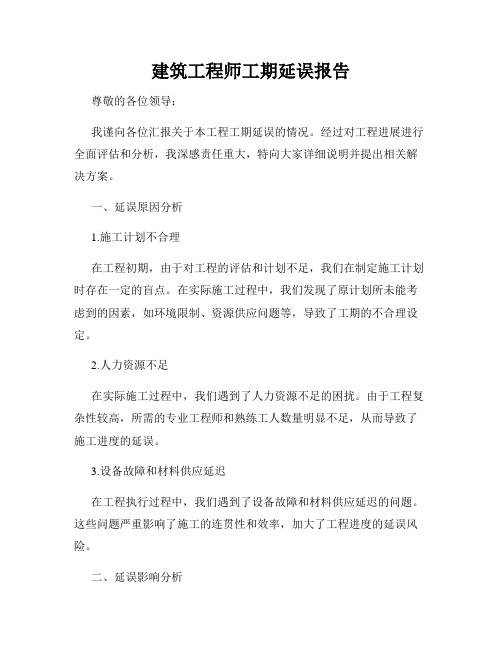 建筑工程师工期延误报告

尊敬的各位领导：

我谨向各位汇报关于本工程工期延误的情况。经过对工程进展进行全面评估和分析，我深感责任重大，特向大家详细说明并提出相关解决方案。

一、延误原因分析

1.施工计划不合理

在工程初期，由于对工程的评估和计划不足，我们在制定施工计划时存在一定的盲点。在实际施工过程中，我们发现了原计划所未能考虑到的因素，如环境限制、资源供应问题等，导致了工期的不合理设定。

2.人力资源不足

在实际施工过程中，我们遇到了人力资源不足的困扰。由于工程复杂性较高，所需的专业工程师和熟练工人数量明显不足，从而导致了施工进度的延误。

3.设备故障和材料供应延迟

在工程执行过程中，我们遇到了设备故障和材料供应延迟的问题。这些问题严重影响了施工的连贯性和效率，加大了工程进度的延误风险。

二、延误影响分析